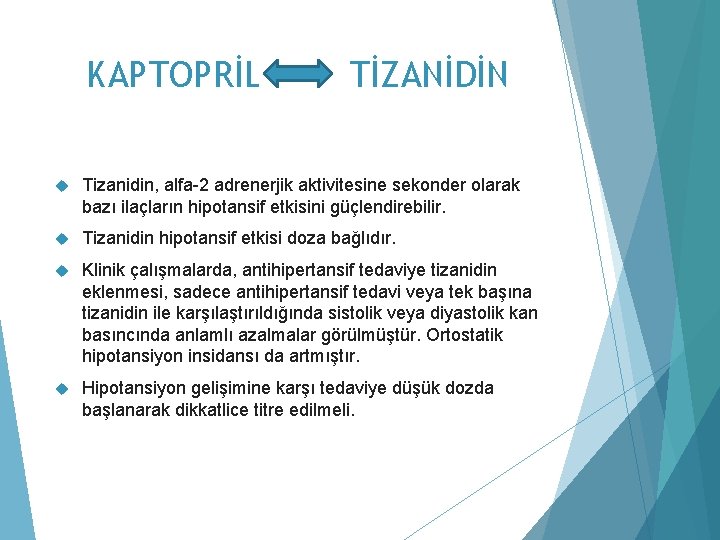 KAPTOPRİL TİZANİDİN

Tizanidin, alfa-2 adrenerjik aktivitesine sekonder olarak bazı ilaçların hipotansif etkisini güçlendirebilir.

Tizanidin hipotansif etkisi doza bağlıdır.

Klinik çalışmalarda, antihipertansif tedaviye tizanidin eklenmesi, sadece antihipertansif tedavi veya tek başına tizanidin ile karşılaştırıldığında sistolik veya diyastolik kan basıncında anlamlı azalmalar görülmüştür. Ortostatik hipotansiyon insidansı da artmıştır.

Hipotansiyon gelişimine karşı tedaviye düşük dozda başlanarak dikkatlice titre edilmeli.